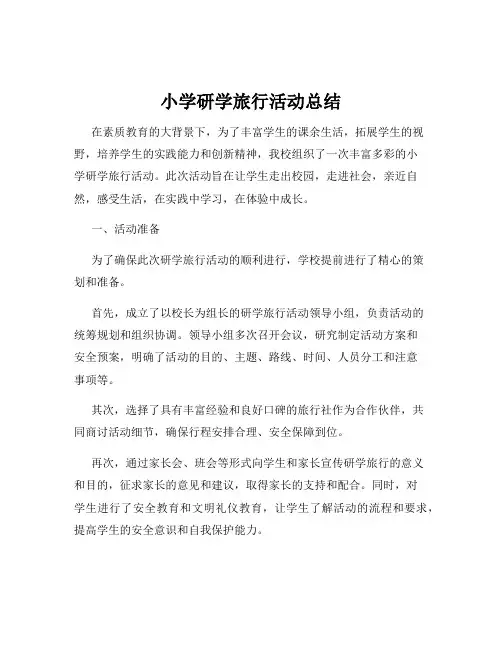 小学研学旅行活动总结

在素质教育的大背景下，为了丰富学生的课余生活，拓展学生的视野，培养学生的实践能力和创新精神，我校组织了一次丰富多彩的小学研学旅行活动。此次活动旨在让学生走出校园，走进社会，亲近自然，感受生活，在实践中学习，在体验中成长。

一、活动准备

为了确保此次研学旅行活动的顺利进行，学校提前进行了精心的策划和准备。

首先，成立了以校长为组长的研学旅行活动领导小组，负责活动的统筹规划和组织协调。领导小组多次召开会议，研究制定活动方案和安全预案，明确了活动的目的、主题、路线、时间、人员分工和注意事项等。

其次，选择了具有丰富经验和良好口碑的旅行社作为合作伙伴，共同商讨活动细节，确保行程安排合理、安全保障到位。

再次，通过家长会、班会等形式向学生和家长宣传研学旅行的意义和目的，征求家长的意见和建议，取得家长的支持和配合。同时，对学生进行了安全教育和文明礼仪教育，让学生了解活动的流程和要求，提高学生的安全意识和自我保护能力。